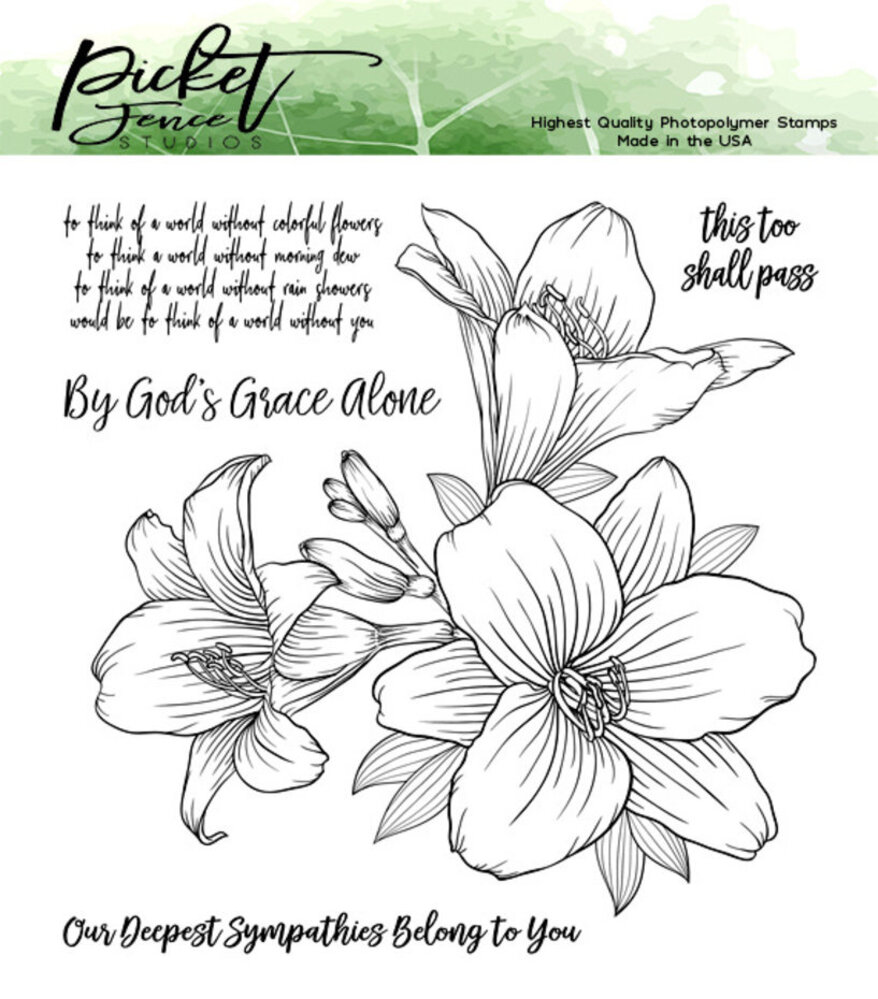 Picket Fence STUDIOS

Highest Quality Photopolymer Stamps
Made in the USA

to think of a world without colorful flowers
to think a world without morning dew
to think of a world without rain showers
would be to think of a world without you

this too shall pass

By God's Grace Alone

Our Deepest Sympathies Belong to You